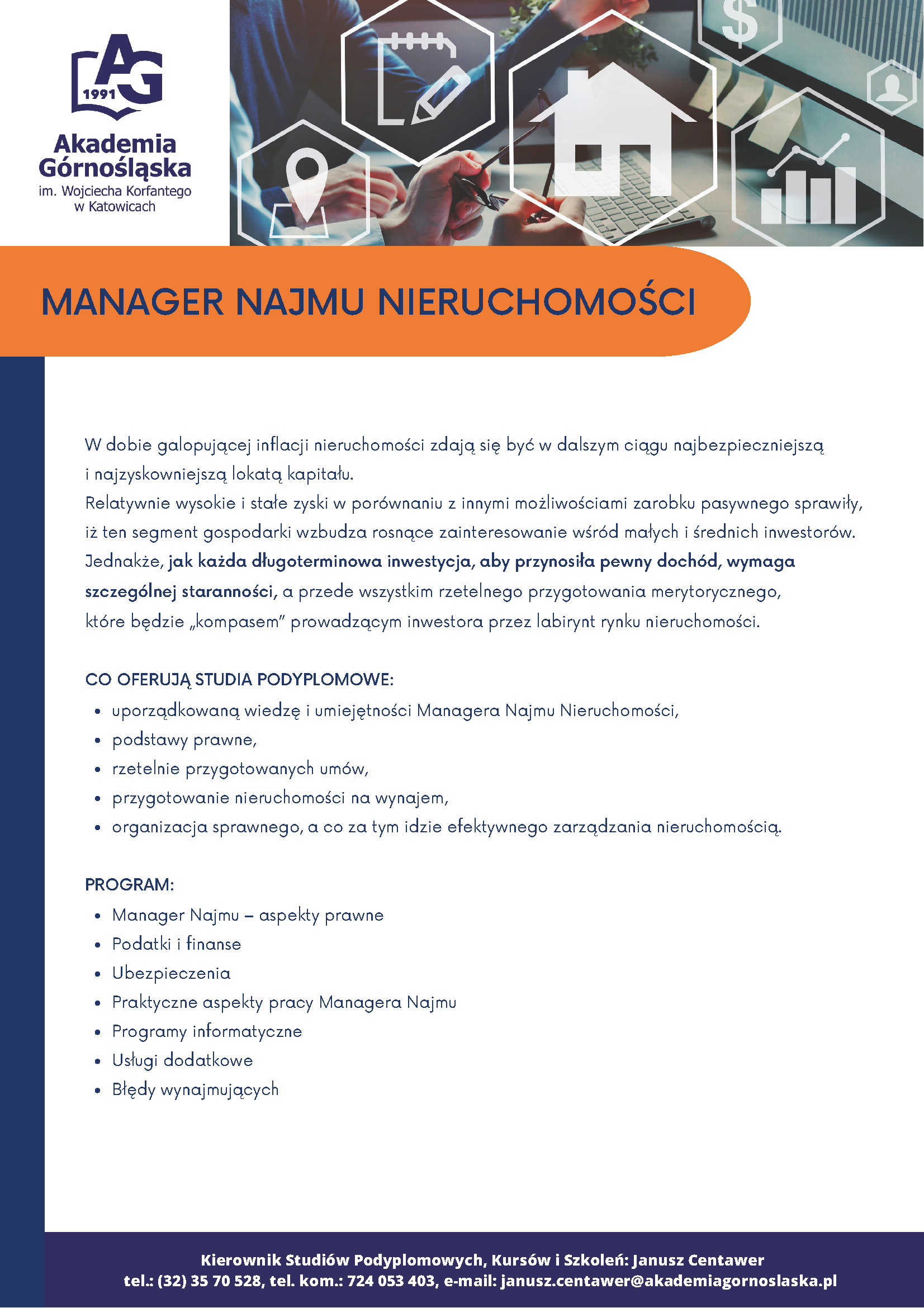 AG 1991

Akademia Górnośląska
im. Wojciecha Korfantego w Katowicach

$

MANAGER NAJMU NIERUCHOMOŚCI

W dobie galopującej inflacji nieruchomości zdają się być w dalszym ciągu najbezpieczniejszą i najzyskowniejszą lokatą kapitału.
Relatywnie wysokie i stałe zyski w porównaniu z innymi możliwościami zarobku pasywnego sprawiły, iż ten segment gospodarki wzbudza rosnące zainteresowanie wśród małych i średnich inwestorów. Jednakże, jak każda długoterminowa inwestycja, aby przynosiła pewny dochód, wymaga szczególnej staranności, a przede wszystkim rzetelnego przygotowania merytorycznego, które będzie „kompasem" prowadzącym inwestora przez labirynt rynku nieruchomości.

CO OFERUJĄ STUDIA PODYPLOMOWE:
• uporządkowaną wiedzę i umiejętności Managera Najmu Nieruchomości,
• podstawy prawne,
• rzetelnie przygotowanych umów,
• przygotowanie nieruchomości na wynajem,
• organizacja sprawnego, a co za tym idzie efektywnego zarządzania nieruchomością.

PROGRAM:
• Manager Najmu – aspekty prawne
• Podatki i finanse
• Ubezpieczenia
• Praktyczne aspekty pracy Managera Najmu
• Programy informatyczne
• Usługi dodatkowe
• Błędy wynajmujących

Kierownik Studiów Podyplomowych, Kursów i Szkoleń: Janusz Centawer
tel.: (32) 35 70 528, tel. kom.: 724 053 403, e-mail: janusz.centawer@akademiagornoslaska.pl